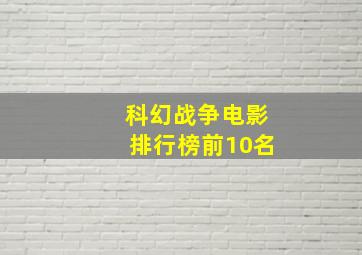 科幻战争电影
排行榜前10名